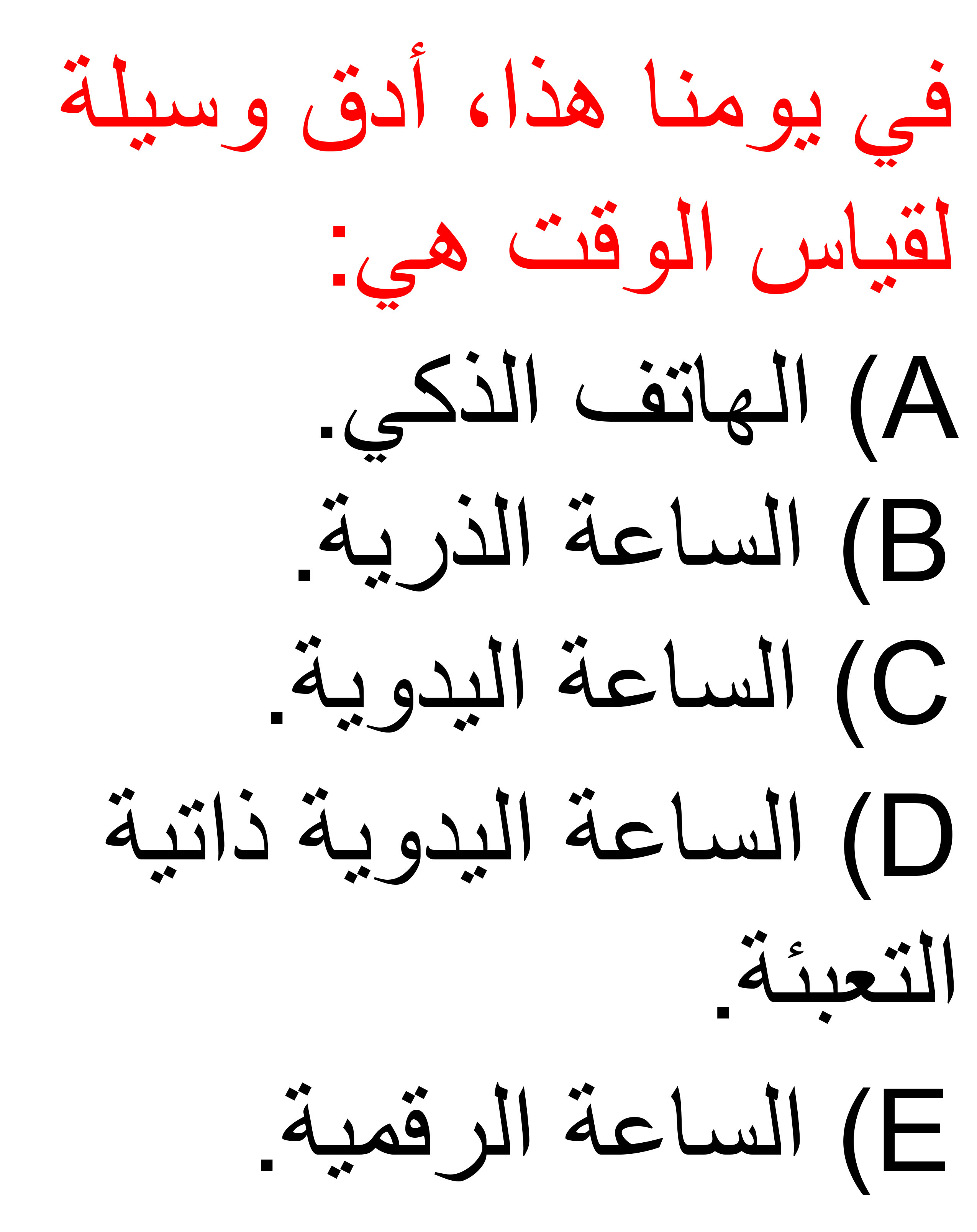 في يومنا هذا، أدق وسيلة لقياس الوقت هي:

A) الهاتف الذكي.

B) الساعة الذرية.

C) الساعة اليدوية.

D) الساعة اليدوية ذاتية التعبئة.

E) الساعة الرقمية.